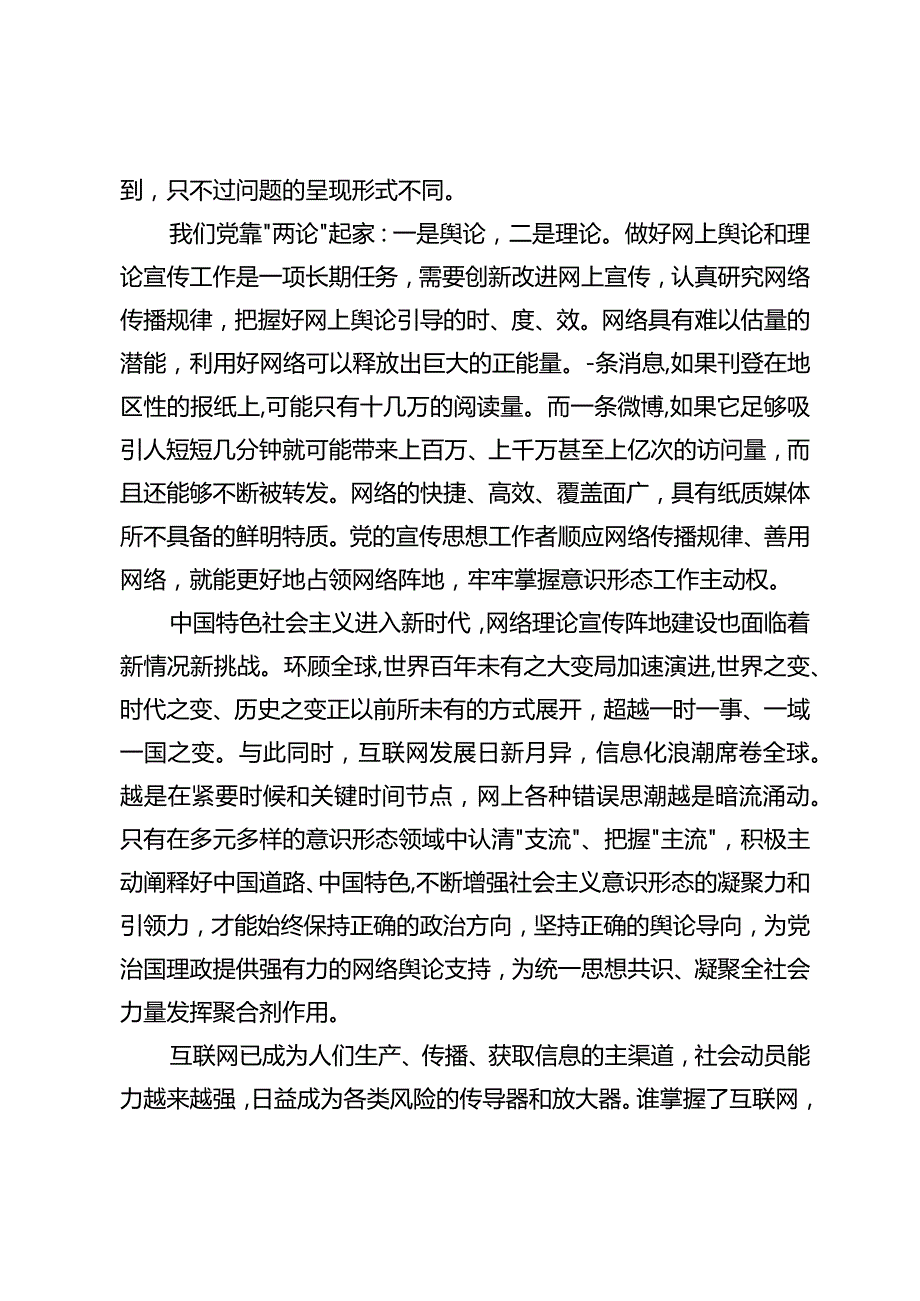 到，只不过问题的呈现形式不同。

我们党靠"两论"起家：一是舆论，二是理论。做好网上舆论和理论宣传工作是一项长期任务，需要创新改进网上宣传，认真研究网络传播规律，把握好网上舆论引导的时、度、效。网络具有难以估量的潜能，利用好网络可以释放出巨大的正能量。-条消息,如果刊登在地区性的报纸上,可能只有十几万的阅读量。而一条微博,如果它足够吸引人短短几分钟就可能带来上百万、上千万甚至上亿次的访问量，而且还能够不断被转发。网络的快捷、高效、覆盖面广，具有纸质媒体所不具备的鲜明特质。党的宣传思想工作者顺应网络传播规律、善用网络，就能更好地占领网络阵地，牢牢掌握意识形态工作主动权。

中国特色社会主义进入新时代，网络理论宣传阵地建设也面临着新情况新挑战。环顾全球,世界百年未有之大变局加速演进,世界之变、时代之变、历史之变正以前所未有的方式展开，超越一时一事、一域一国之变。与此同时，互联网发展日新月异，信息化浪潮席卷全球。越是在紧要时候和关键时间节点，网上各种错误思潮越是暗流涌动。只有在多元多样的意识形态领域中认清"支流"、把握"主流"，积极主动阐释好中国道路、中国特色,不断增强社会主义意识形态的凝聚力和引领力，才能始终保持正确的政治方向，坚持正确的舆论导向，为党治国理政提供强有力的网络舆论支持，为统一思想共识、凝聚全社会力量发挥聚合剂作用。

互联网已成为人们生产、传播、获取信息的主渠道，社会动员能力越来越强，日益成为各类风险的传导器和放大器。谁掌握了互联网，